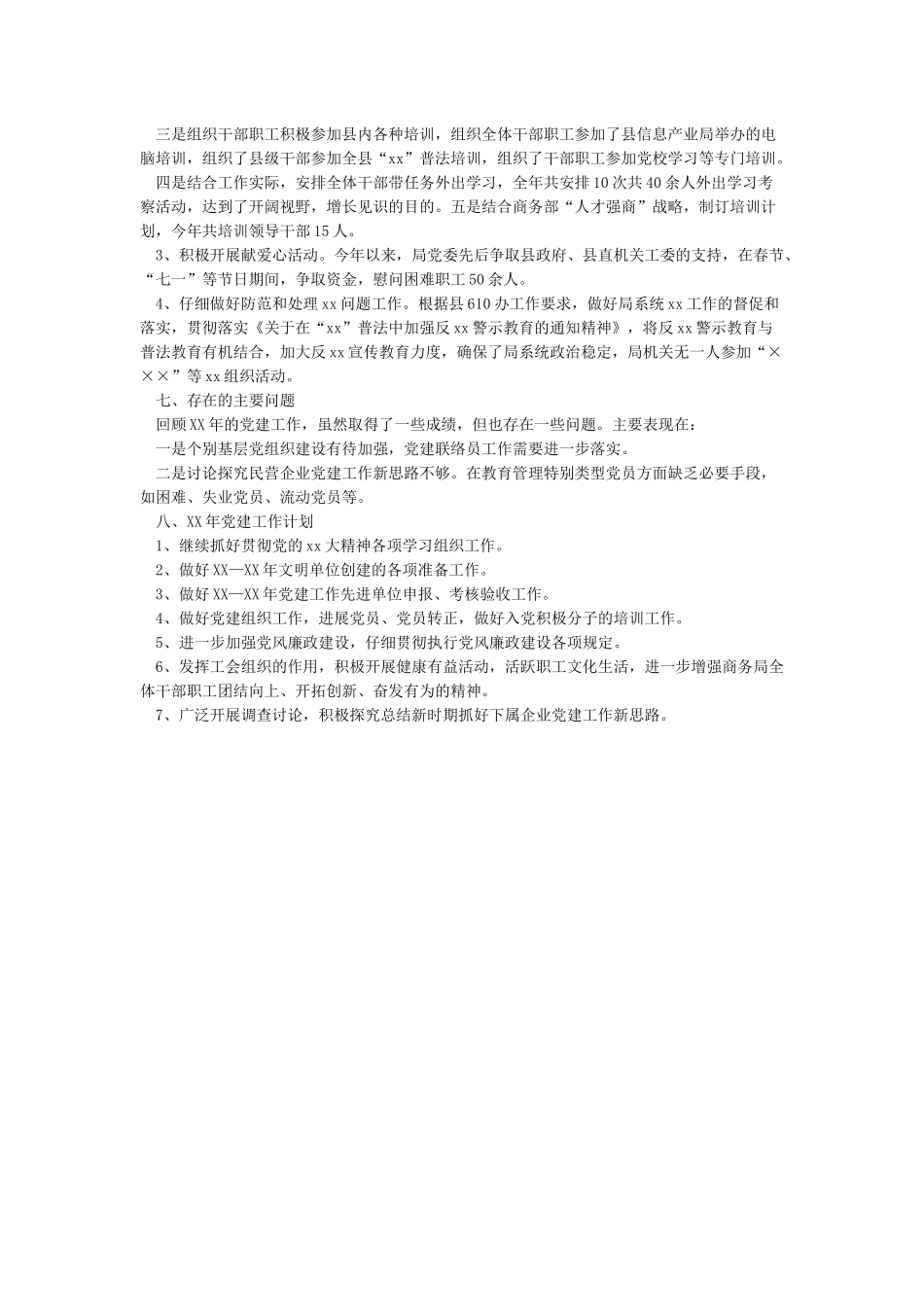 三是组织干部职工积极参加县内各种培训，组织全体干部职工参加了县信息产业局举办的电脑培训，组织了县级干部参加全县“xx”普法培训，组织了干部职工参加党校学习等专门培训。

四是结合工作实际，安排全体干部带任务外出学习，全年共安排10次共40余人外出学习考察活动，达到了开阔视野，增长见识的目的。五是结合商务部“人才强商”战略，制订培训计划，今年共培训领导干部15人。

3、积极开展献爱心活动。今年以来，局党委先后争取县政府、县直机关工委的支持，在春节、“七一”等节日期间，争取资金，慰问困难职工50余人。

4、仔细做好防范和处理xx问题工作。根据县610办工作要求，做好局系统xx工作的督促和落实，贯彻落实《关于在“xx”普法中加强反xx警示教育的通知精神》，将反xx警示教育与普法教育有机结合，加大反xx宣传教育力度，确保了局系统政治稳定，局机关无一人参加“×××”等xx组织活动。

七、存在的主要问题

回顾XX年的党建工作，虽然取得了一些成绩，但也存在一些问题。主要表现在：

一是个别基层党组织建设有待加强，党建联络员工作需要进一步落实。

二是讨论探究民营企业党建工作新思路不够。在教育管理特别类型党员方面缺乏必要手段，如困难、失业党员、流动党员等。

八、XX年党建工作计划

1、继续抓好贯彻党的xx大精神各项学习组织工作。

2、做好XX—XX年文明单位创建的各项准备工作。

3、做好XX—XX年党建工作先进单位申报、考核验收工作。

4、做好党建组织工作，进展党员、党员转正，做好入党积极分子的培训工作。

5、进一步加强党风廉政建设，仔细贯彻执行党风廉政建设各项规定。

6、发挥工会组织的作用，积极开展健康有益活动，活跃职工文化生活，进一步增强商务局全体干部职工团结向上、开拓创新、奋发有为的精神。

7、广泛开展调查讨论，积极探究总结新时期抓好下属企业党建工作新思路。